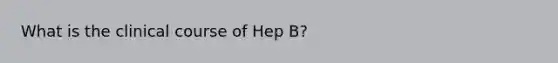 What is the clinical course of Hep B?